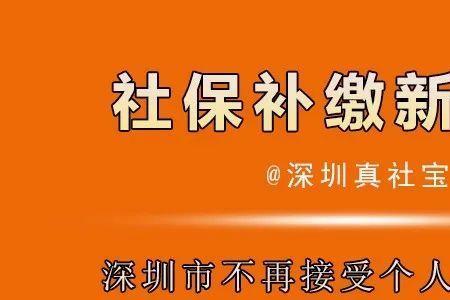 社保补缴新

@深圳真社宝

深圳市不再接受个人